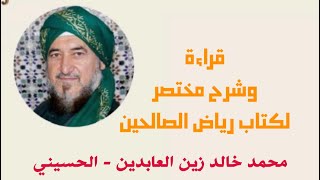 قراءة
وشرح مختصر
لكتاب رياض الصالحين

محمد خالد زين العابدين - الحسيني